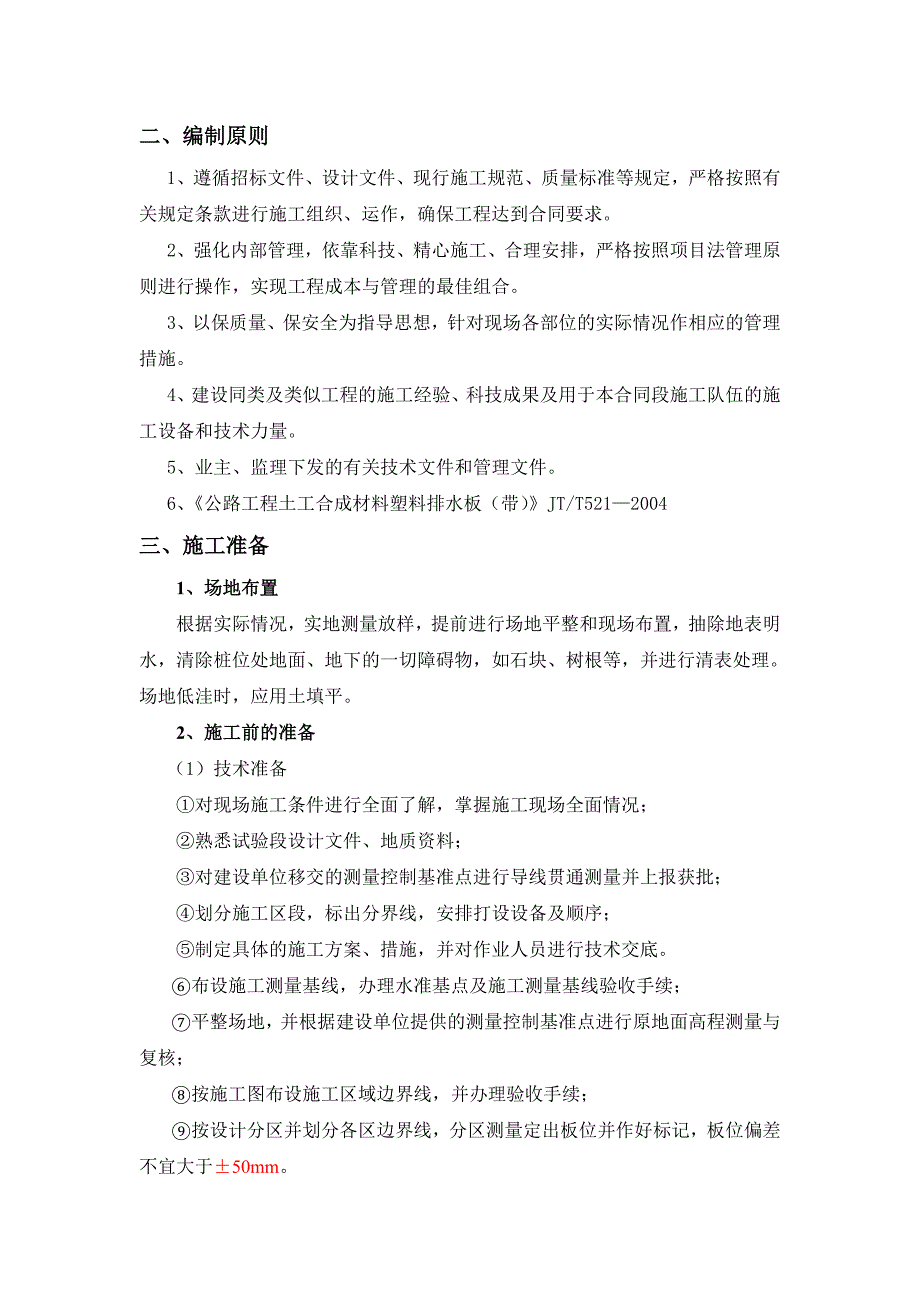 二、编制原则

1、遵循招标文件、设计文件、现行施工规范、质量标准等规定，严格按照有关规定条款进行施工组织、运作，确保工程达到合同要求。

2、强化内部管理，依靠科技、精心施工、合理安排，严格按照项目法管理原则进行操作，实现工程成本与管理的最佳组合。

3、以保质量、保安全为指导思想，针对现场各部位的实际情况作相应的管理措施。

4、建设同类及类似工程的施工经验、科技成果及用于本合同段施工队伍的施工设备和技术力量。

5、业主、监理下发的有关技术文件和管理文件。

6、《公路工程土工合成材料塑料排水板（带）》JT/T521—2004

三、施工准备

1、场地布置

根据实际情况，实地测量放样，提前进行场地平整和现场布置，抽除地表明水，清除桩位处地面、地下的一切障碍物，如石块、树根等，并进行清表处理。场地低洼时，应用土填平。

2、施工前的准备

（1）技术准备

①对现场施工条件进行全面了解，掌握施工现场全面情况；

②熟悉试验段设计文件、地质资料；

③对建设单位移交的测量控制基准点进行导线贯通测量并上报获批；

④划分施工区段，标出分界线，安排打设设备及顺序；

⑤制定具体的施工方案、措施，并对作业人员进行技术交底。

⑥布设施工测量基线，办理水准基点及施工测量基线验收手续；

⑦平整场地，并根据建设单位提供的测量控制基准点进行原地面高程测量与复核；

⑧按施工图布设施工区域边界线，并办理验收手续；

⑨按设计分区并划分各区边界线，分区测量定出板位并作好标记，板位偏差不宜大于±50mm。